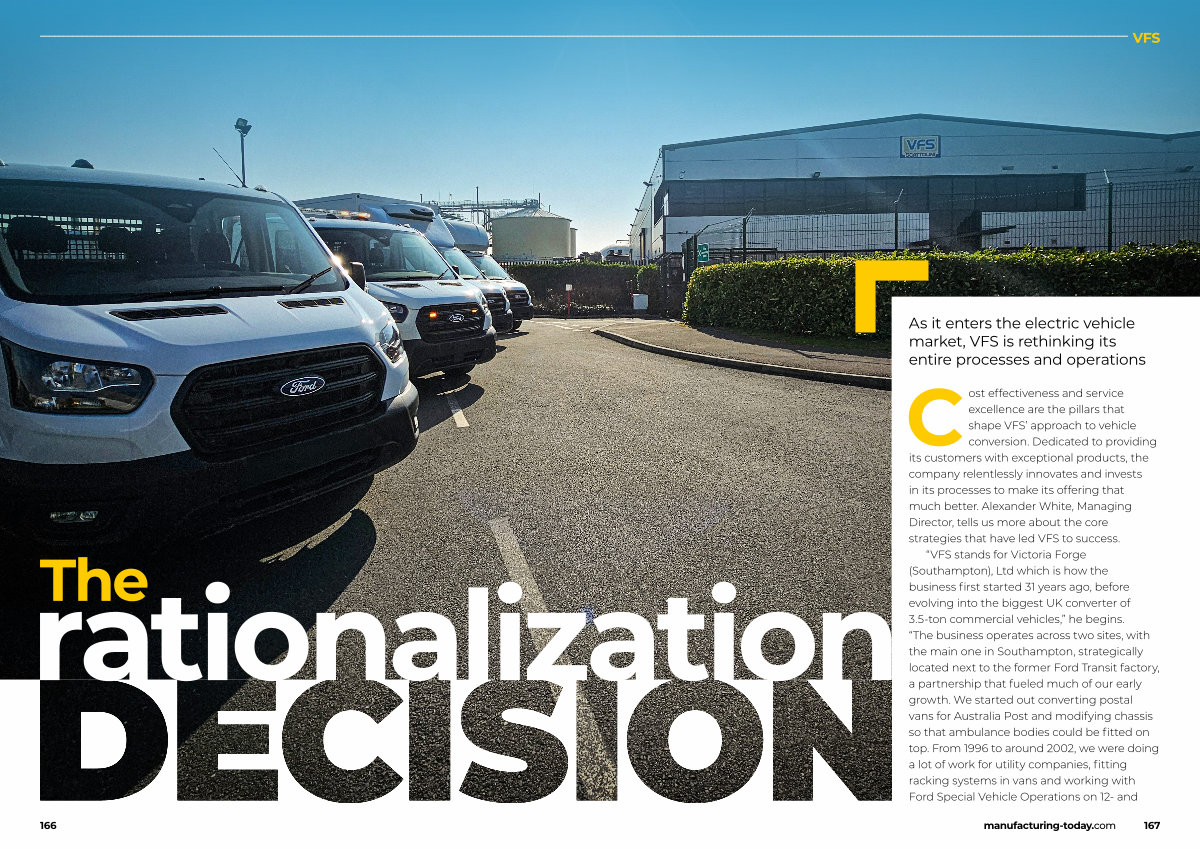 VFS

The rationalization DECISION

As it enters the electric vehicle market, VFS is rethinking its entire processes and operations

Cost effectiveness and service excellence are the pillars that shape VFS' approach to vehicle conversion. Dedicated to providing its customers with exceptional products, the company relentlessly innovates and invests in its processes to make its offering that much better. Alexander White, Managing Director, tells us more about the core strategies that have led VFS to success.

"VFS stands for Victoria Forge (Southampton), Ltd which is how the business first started 31 years ago, before evolving into the biggest UK converter of 3.5-ton commercial vehicles," he begins. "The business operates across two sites, with the main one in Southampton, strategically located next to the former Ford Transit factory, a partnership that fueled much of our early growth. We started out converting postal vans for Australia Post and modifying chassis so that ambulance bodies could be fitted on top. From 1996 to around 2002, we were doing a lot of work for utility companies, fitting racking systems in vans and working with Ford Special Vehicle Operations on 12- and

166

manufacturing-today.com 167